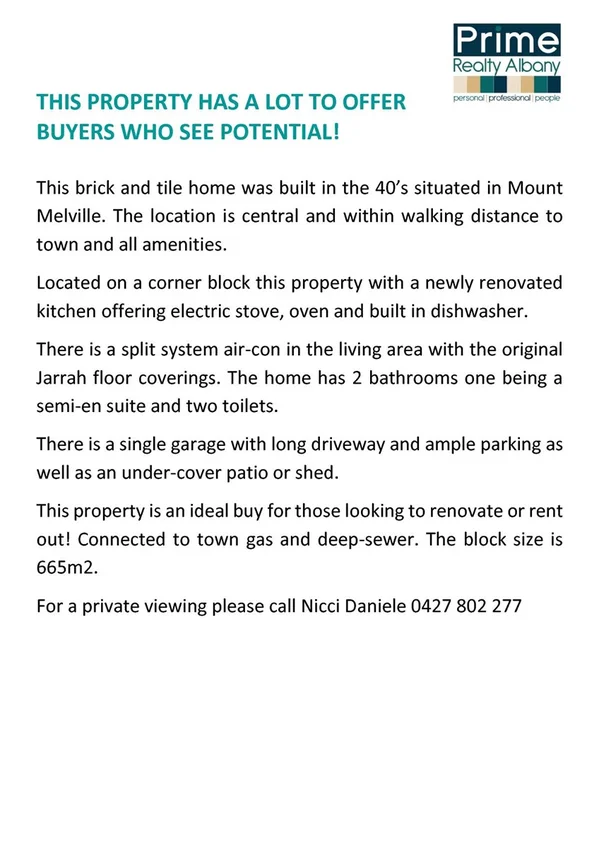 Prime
Realty Albany
personal | professional | people

THIS PROPERTY HAS A LOT TO OFFER BUYERS WHO SEE POTENTIAL!

This brick and tile home was built in the 40's situated in Mount Melville. The location is central and within walking distance to town and all amenities.

Located on a corner block this property with a newly renovated kitchen offering electric stove, oven and built in dishwasher.

There is a split system air-con in the living area with the original Jarrah floor coverings. The home has 2 bathrooms one being a semi-en suite and two toilets.

There is a single garage with long driveway and ample parking as well as an under-cover patio or shed.

This property is an ideal buy for those looking to renovate or rent out! Connected to town gas and deep-sewer. The block size is 665m2.

For a private viewing please call Nicci Daniele 0427 802 277